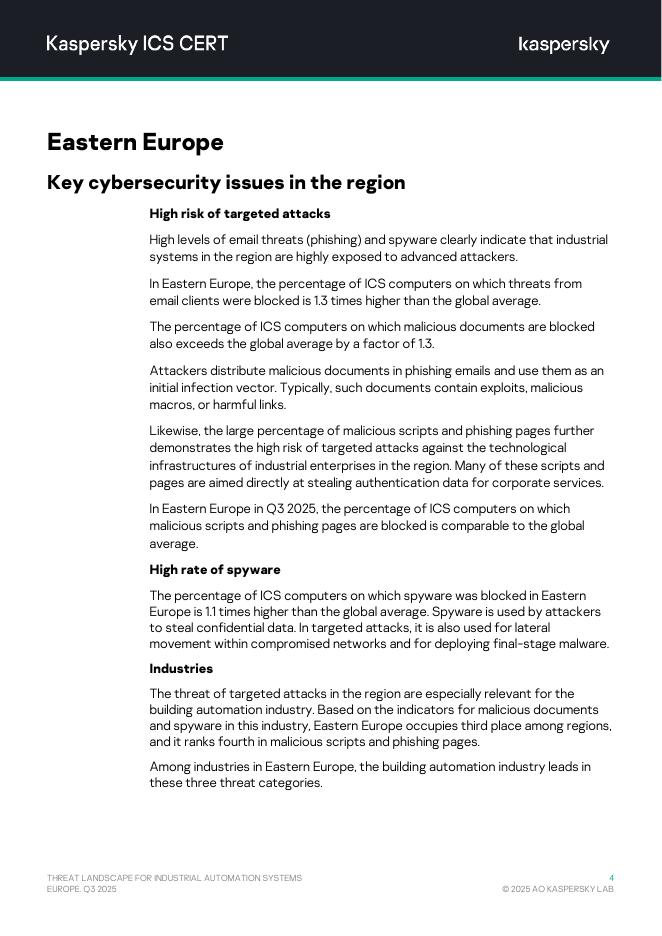 Kaspersky ICS CERT

kaspersky

Eastern Europe

Key cybersecurity issues in the region

High risk of targeted attacks

High levels of email threats (phishing) and spyware clearly indicate that industrial systems in the region are highly exposed to advanced attackers.

In Eastern Europe, the percentage of ICS computers on which threats from email clients were blocked is 1.3 times higher than the global average.

The percentage of ICS computers on which malicious documents are blocked also exceeds the global average by a factor of 1.3.

Attackers distribute malicious documents in phishing emails and use them as an initial infection vector. Typically, such documents contain exploits, malicious macros, or harmful links.

Likewise, the large percentage of malicious scripts and phishing pages further demonstrates the high risk of targeted attacks against the technological infrastructures of industrial enterprises in the region. Many of these scripts and pages are aimed directly at stealing authentication data for corporate services.

In Eastern Europe in Q3 2025, the percentage of ICS computers on which malicious scripts and phishing pages are blocked is comparable to the global average.

High rate of spyware

The percentage of ICS computers on which spyware was blocked in Eastern Europe is 1.1 times higher than the global average. Spyware is used by attackers to steal confidential data. In targeted attacks, it is also used for lateral movement within compromised networks and for deploying final-stage malware.

Industries

The threat of targeted attacks in the region are especially relevant for the building automation industry. Based on the indicators for malicious documents and spyware in this industry, Eastern Europe occupies third place among regions, and it ranks fourth in malicious scripts and phishing pages.

Among industries in Eastern Europe, the building automation industry leads in these three threat categories.

THREAT LANDSCAPE FOR INDUSTRIAL AUTOMATION SYSTEMS
EUROPE, Q3 2025

4
© 2025 AO KASPERSKY LAB